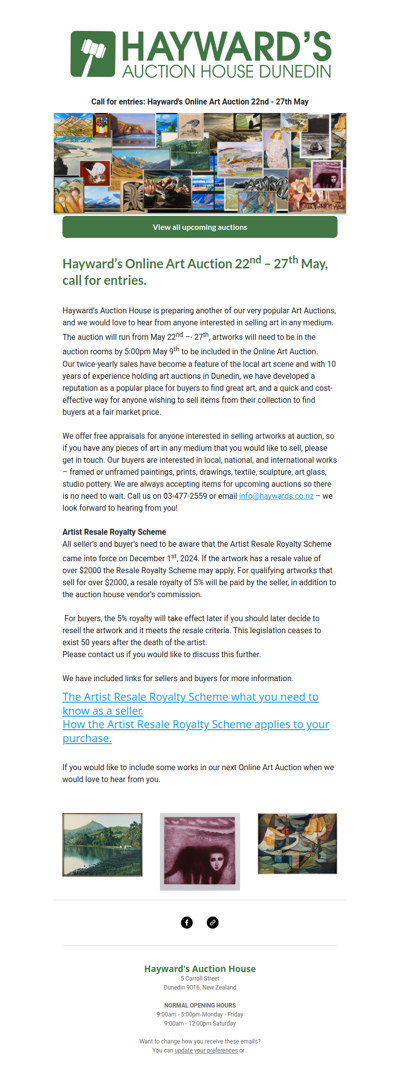 HAYWARD'S
AUCTION HOUSE DUNEDIN

Call for entries: Hayward's Online Art Auction 22nd - 27th May

View all upcoming auctions

Hayward's Online Art Auction 22$^{nd}$ – 27$^{th}$ May, call for entries.

Hayward's Auction House is preparing another of our very popular Art Auctions, and we would love to hear from anyone interested in selling art in any medium. The auction will run from May 22$^{nd}$ –- 27$^{th}$, artworks will need to be in the auction rooms by 5:00pm May 9$^{th}$ to be included in the Online Art Auction. Our twice-yearly sales have become a feature of the local art scene and with 10 years of experience holding art auctions in Dunedin, we have developed a reputation as a popular place for buyers to find great art, and a quick and cost-effective way for anyone wishing to sell items from their collection to find buyers at a fair market price.

We offer free appraisals for anyone interested in selling artworks at auction, so if you have any pieces of art in any medium that you would like to sell, please get in touch. Our buyers are interested in local, national, and international works – framed or unframed paintings, prints, drawings, textile, sculpture, art glass, studio pottery. We are always accepting items for upcoming auctions so there is no need to wait. Call us on 03-477-2559 or email info@haywards.co.nz – we look forward to hearing from you!

Artist Resale Royalty Scheme
All seller's and buyer's need to be aware that the Artist Resale Royalty Scheme came into force on December 1$^{st}$, 2024. If the artwork has a resale value of over $2000 the Resale Royalty Scheme may apply. For qualifying artworks that sell for over $2000, a resale royalty of 5% will be paid by the seller, in addition to the auction house vendor's commission.

For buyers, the 5% royalty will take effect later if you should later decide to resell the artwork and it meets the resale criteria. This legislation ceases to exist 50 years after the death of the artist.
Please contact us if you would like to discuss this further.

We have included links for sellers and buyers for more information.

The Artist Resale Royalty Scheme what you need to know as a seller.
How the Artist Resale Royalty Scheme applies to your purchase.

If you would like to include some works in our next Online Art Auction when we would love to hear from you.

Hayward's Auction House
5 Carroll Street
Dunedin 9016, New Zealand

NORMAL OPENING HOURS
9:00am - 5:00pm Monday - Friday
9:00am - 12:00pm Saturday

Want to change how you receive these emails?
You can update your preferences or .